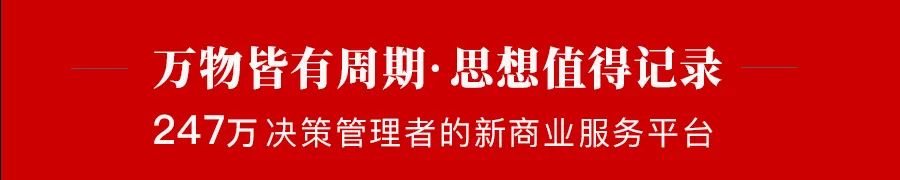 万物皆有周期·思想值得记录

247万 决策管理者的新商业服务平台